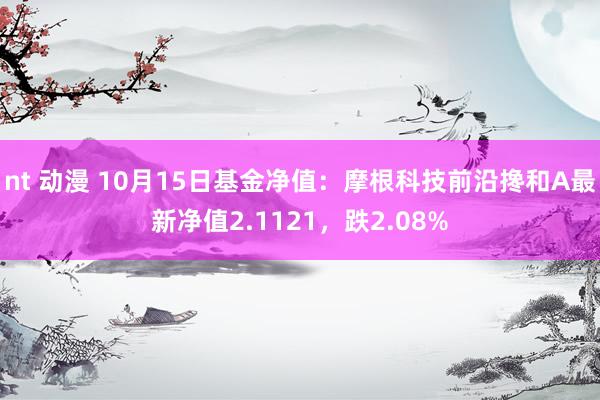 nt 动漫 10月15日基金净值：摩根科技前沿搀和A最新净值2.1121，跌2.08%